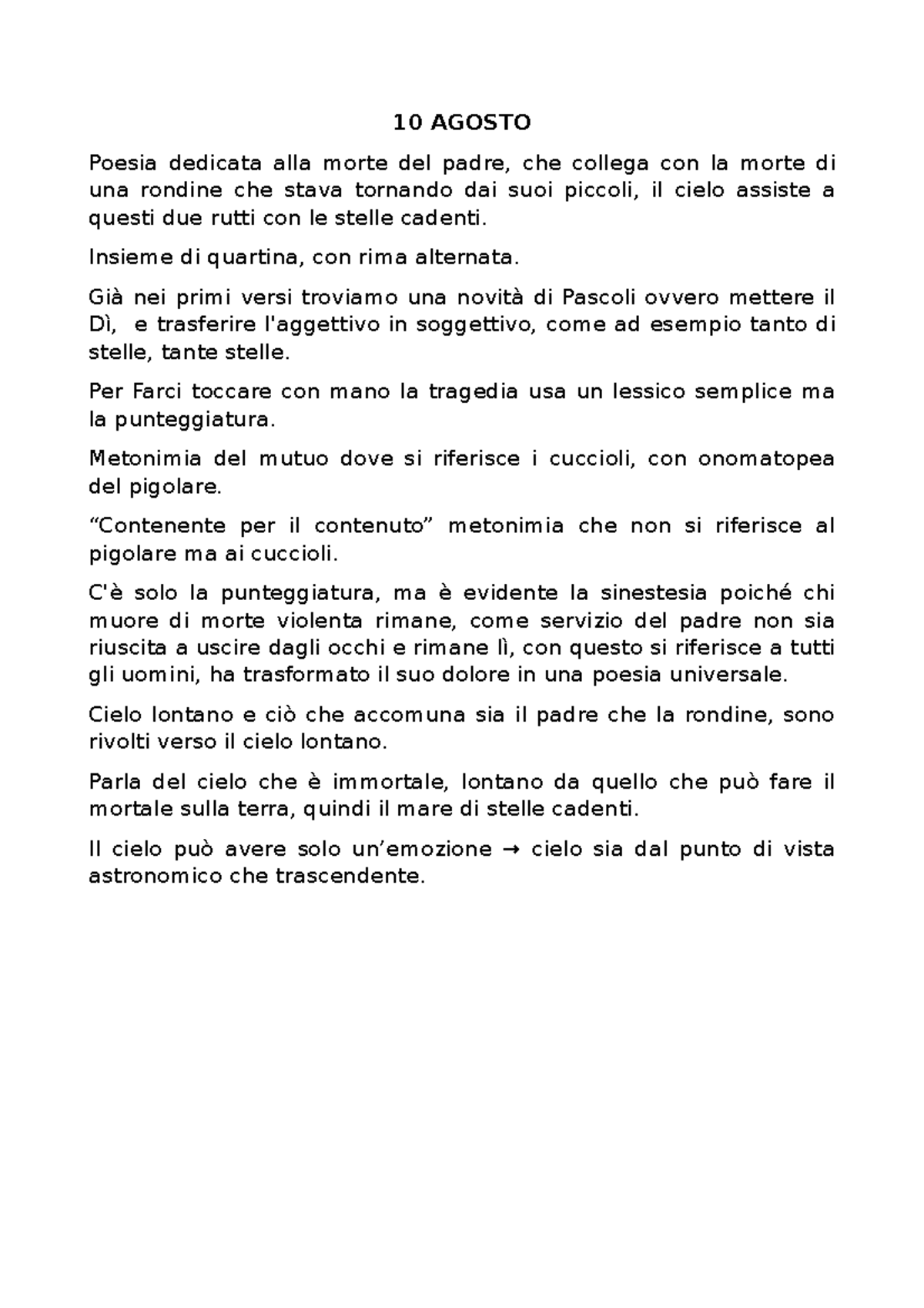 10 AGOSTO

Poesia dedicata alla morte del padre, che collega con la morte di una rondine che stava tornando dai suoi piccoli, il cielo assiste a questi due rutti con le stelle cadenti.

Insieme di quartina, con rima alternata.

Già nei primi versi troviamo una novità di Pascoli ovvero mettere il Dì, e trasferire l'aggettivo in soggettivo, come ad esempio tanto di stelle, tante stelle.

Per Farci toccare con mano la tragedia usa un lessico semplice ma la punteggiatura.

Metonimia del mutuo dove si riferisce i cuccioli, con onomatopea del pigolare.

“Contenente per il contenuto” metonimia che non si riferisce al pigolare ma ai cuccioli.

C'è solo la punteggiatura, ma è evidente la sinestesia poiché chi muore di morte violenta rimane, come servizio del padre non sia riuscita a uscire dagli occhi e rimane lì, con questo si riferisce a tutti gli uomini, ha trasformato il suo dolore in una poesia universale.

Cielo lontano e ciò che accomuna sia il padre che la rondine, sono rivolti verso il cielo lontano.

Parla del cielo che è immortale, lontano da quello che può fare il mortale sulla terra, quindi il mare di stelle cadenti.

Il cielo può avere solo un’emozione → cielo sia dal punto di vista astronomico che trascendente.